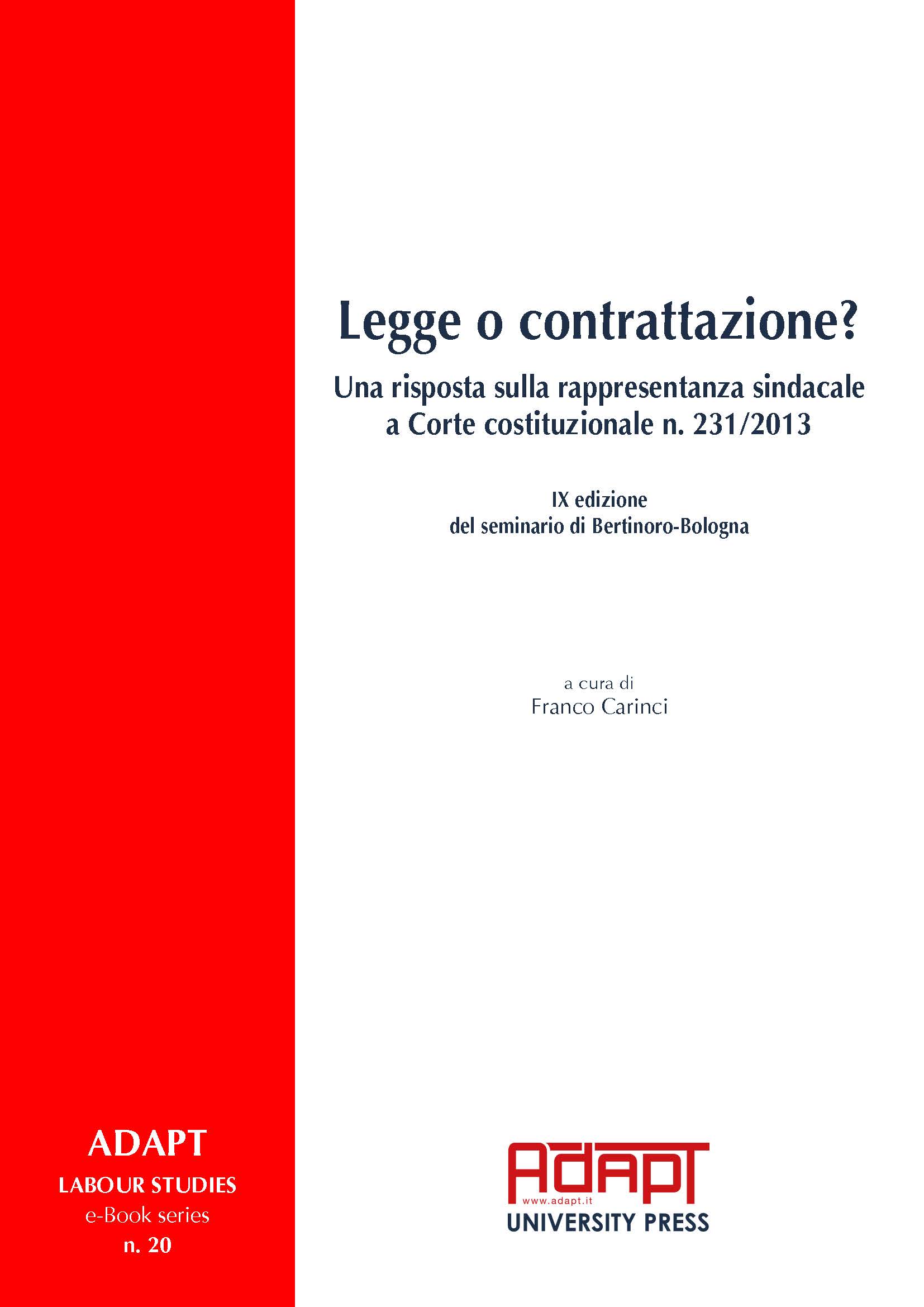 Legge o contrattazione?

Una risposta sulla rappresentanza sindacale a Corte costituzionale n. 231/2013

IX edizione
del seminario di Bertinoro-Bologna

a cura di
Franco Carinci

ADAPT
LABOUR STUDIES
e-Book series
n. 20

ADAPT
www.adapt.it
UNIVERSITY PRESS